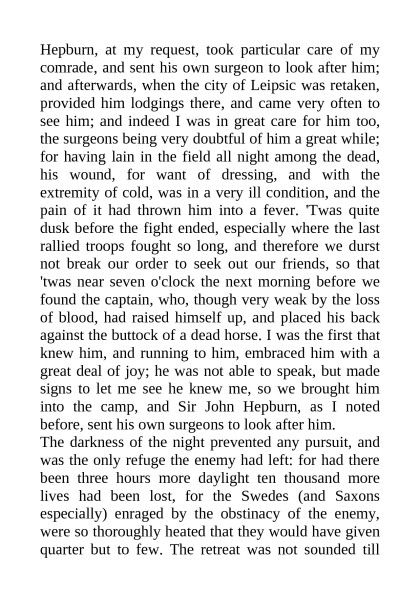 Hepburn, at my request, took particular care of my comrade, and sent his own surgeon to look after him; and afterwards, when the city of Leipsic was retaken, provided him lodgings there, and came very often to see him; and indeed I was in great care for him too, the surgeons being very doubtful of him a great while; for having lain in the field all night among the dead, his wound, for want of dressing, and with the extremity of cold, was in a very ill condition, and the pain of it had thrown him into a fever. 'Twas quite dusk before the fight ended, especially where the last rallied troops fought so long, and therefore we durst not break our order to seek out our friends, so that 'twas near seven o'clock the next morning before we found the captain, who, though very weak by the loss of blood, had raised himself up, and placed his back against the buttock of a dead horse. I was the first that knew him, and running to him, embraced him with a great deal of joy; he was not able to speak, but made signs to let me see he knew me, so we brought him into the camp, and Sir John Hepburn, as I noted before, sent his own surgeons to look after him.
The darkness of the night prevented any pursuit, and was the only refuge the enemy had left: for had there been three hours more daylight ten thousand more lives had been lost, for the Swedes (and Saxons especially) enraged by the obstinacy of the enemy, were so thoroughly heated that they would have given quarter but to few. The retreat was not sounded till